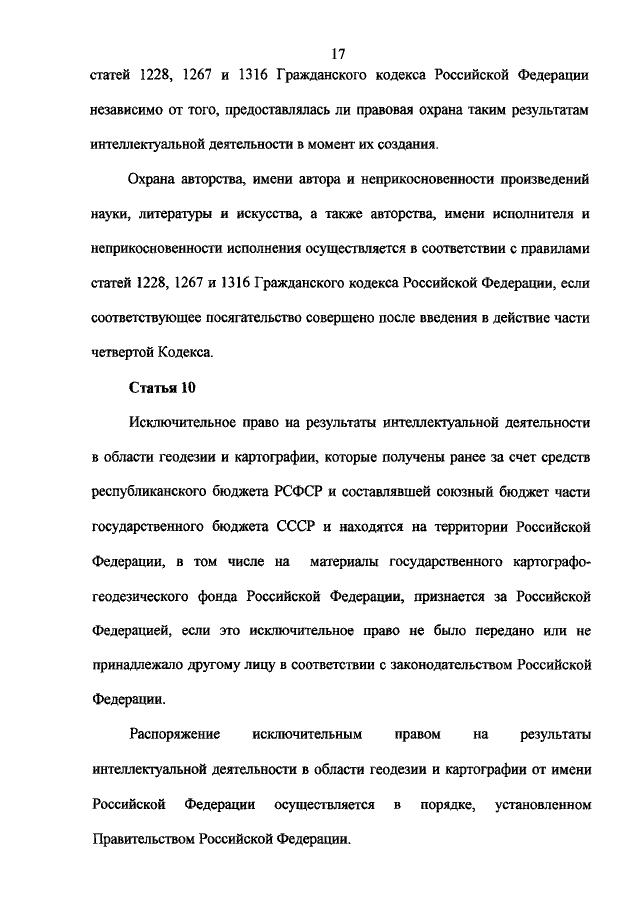 17

статей 1228, 1267 и 1316 Гражданского кодекса Российской Федерации независимо от того, предоставлялась ли правовая охрана таким результатам интеллектуальной деятельности в момент их создания.

Охрана авторства, имени автора и неприкосновенности произведений науки, литературы и искусства, а также авторства, имени исполнителя и неприкосновенности исполнения осуществляется в соответствии с правилами статей 1228, 1267 и 1316 Гражданского кодекса Российской Федерации, если соответствующее посягательство совершено после введения в действие части четвертой Кодекса.

Статья 10

Исключительное право на результаты интеллектуальной деятельности в области геодезии и картографии, которые получены ранее за счет средств республиканского бюджета РСФСР и составлявшей союзный бюджет части государственного бюджета СССР и находятся на территории Российской Федерации, в том числе на материалы государственного картографо-геодезического фонда Российской Федерации, признается за Российской Федерацией, если это исключительное право не было передано или не принадлежало другому лицу в соответствии с законодательством Российской Федерации.

Распоряжение исключительным правом на результаты интеллектуальной деятельности в области геодезии и картографии от имени Российской Федерации осуществляется в порядке, установленном Правительством Российской Федерации.